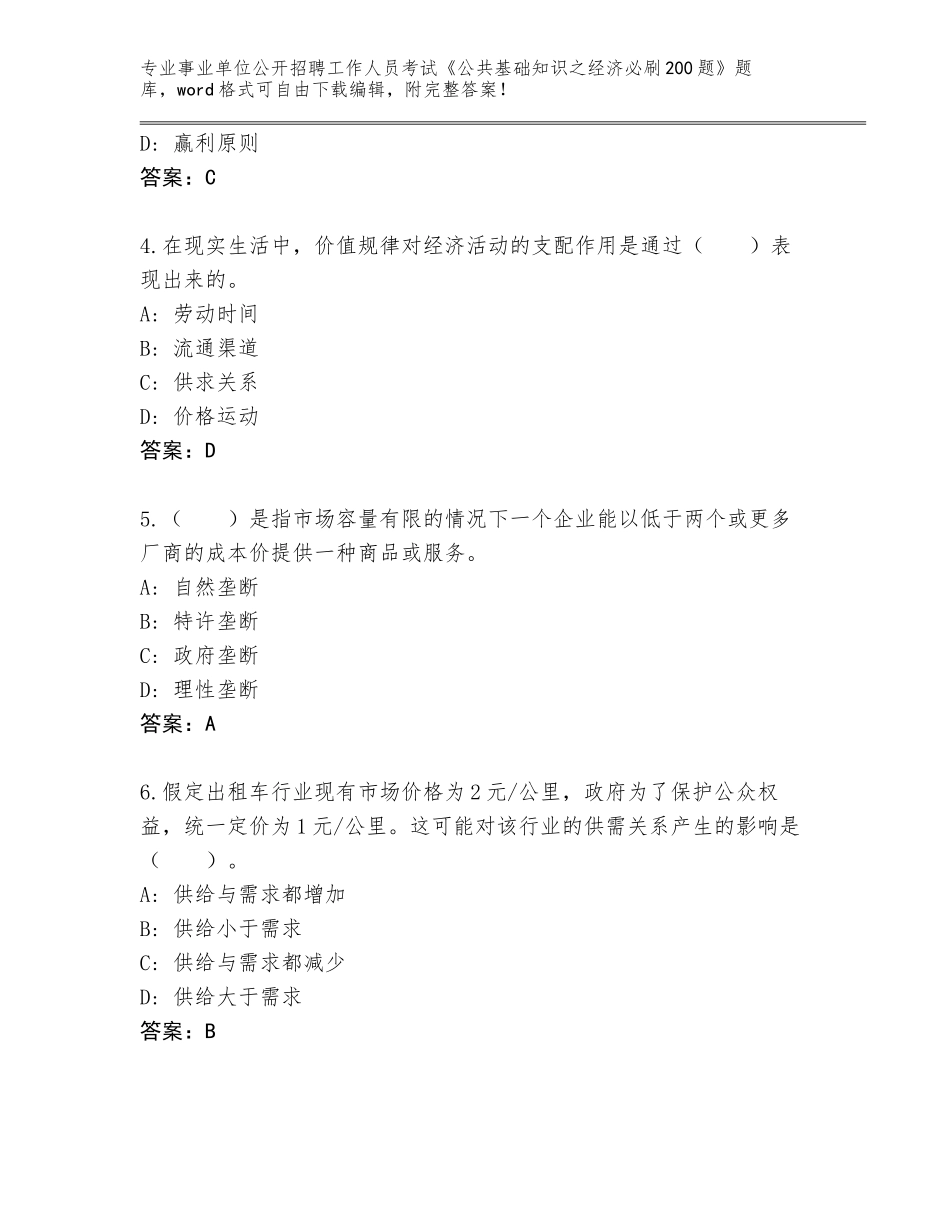 专业事业单位公开招聘工作人员考试《公共基础知识之经济必刷200题》题库，word格式可自由下载编辑，附完整答案！

D：赢利原则
答案：C

4.在现实生活中，价值规律对经济活动的支配作用是通过（　　）表现出来的。
A：劳动时间
B：流通渠道
C：供求关系
D：价格运动
答案：D

5.（　　）是指市场容量有限的情况下一个企业能以低于两个或更多厂商的成本价提供一种商品或服务。
A：自然垄断
B：特许垄断
C：政府垄断
D：理性垄断
答案：A

6.假定出租车行业现有市场价格为2元/公里，政府为了保护公众权益，统一定价为1元/公里。这可能对该行业的供需关系产生的影响是（　　）。
A：供给与需求都增加
B：供给小于需求
C：供给与需求都减少
D：供给大于需求
答案：B